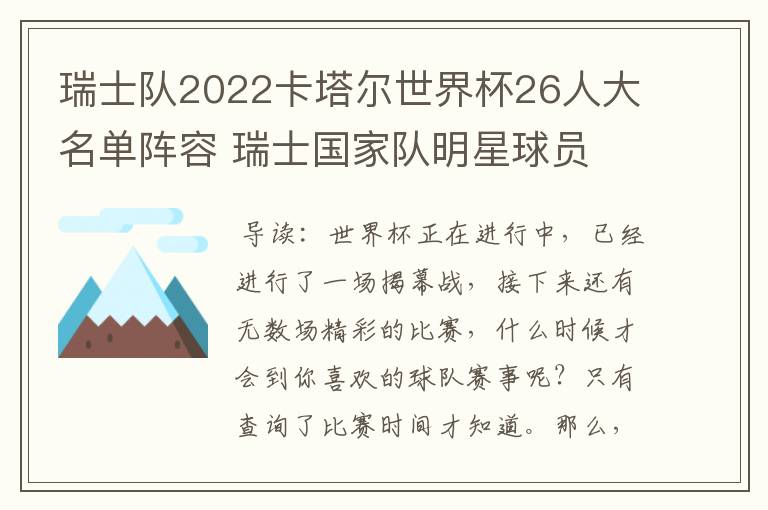 瑞士队2022卡塔尔世界杯26人大名单阵容 瑞士国家队明星球员

导读：世界杯正在进行中，已经进行了一场揭幕战，接下来还有无数场精彩的比赛，什么时候才会到你喜欢的球队赛事呢？只有查询了比赛时间才知道。那么，